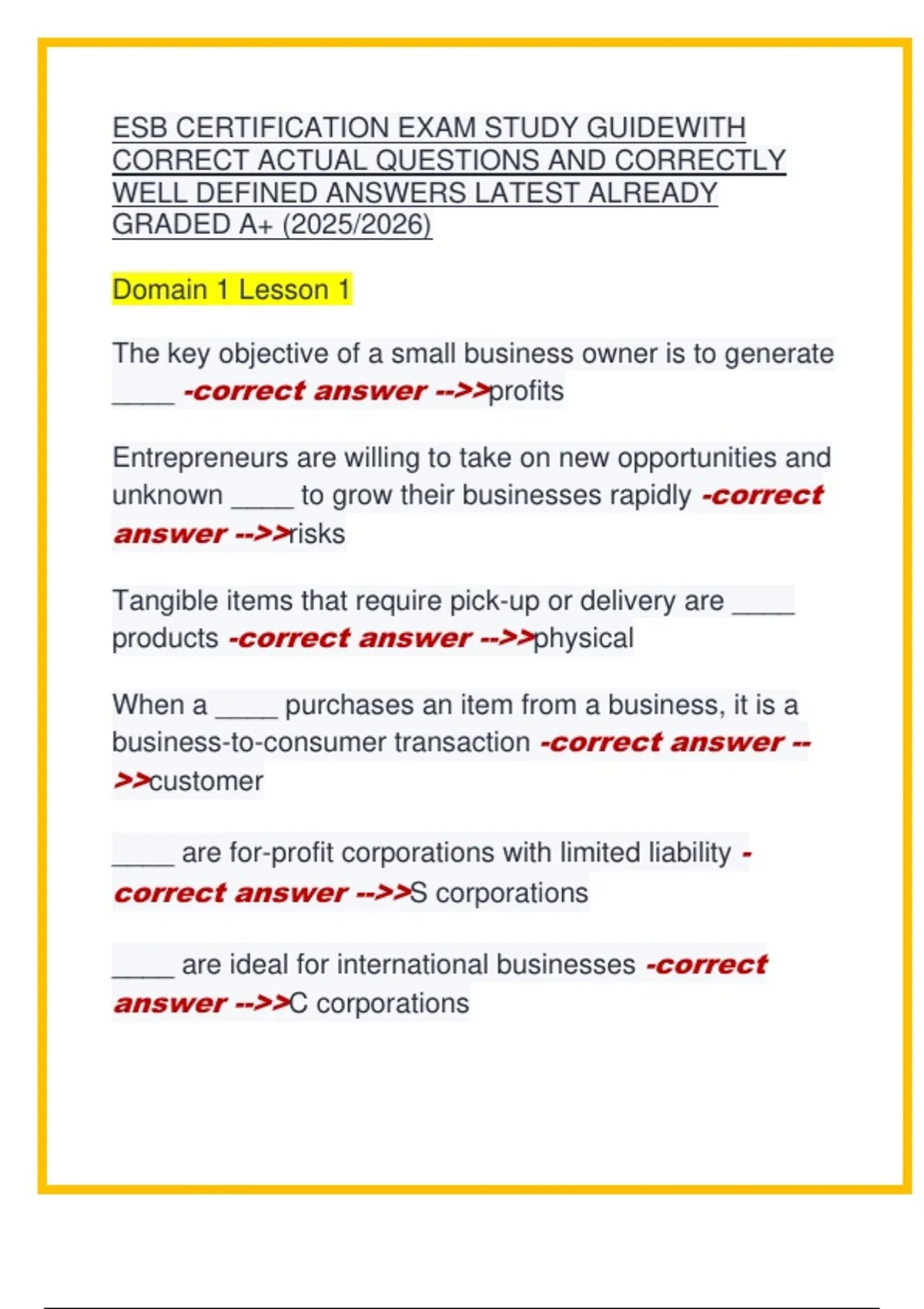 ESB CERTIFICATION EXAM STUDY GUIDEWITH CORRECT ACTUAL QUESTIONS AND CORRECTLY WELL DEFINED ANSWERS LATEST ALREADY GRADED A+ (2025/2026)

Domain 1 Lesson 1

The key objective of a small business owner is to generate ____ -correct answer -->>profits

Entrepreneurs are willing to take on new opportunities and unknown ____ to grow their businesses rapidly -correct answer -->>risks

Tangible items that require pick-up or delivery are ____ products -correct answer -->>physical

When a ____ purchases an item from a business, it is a business-to-consumer transaction -correct answer -->>customer

____ are for-profit corporations with limited liability -correct answer -->>S corporations

____ are ideal for international businesses -correct answer -->>C corporations